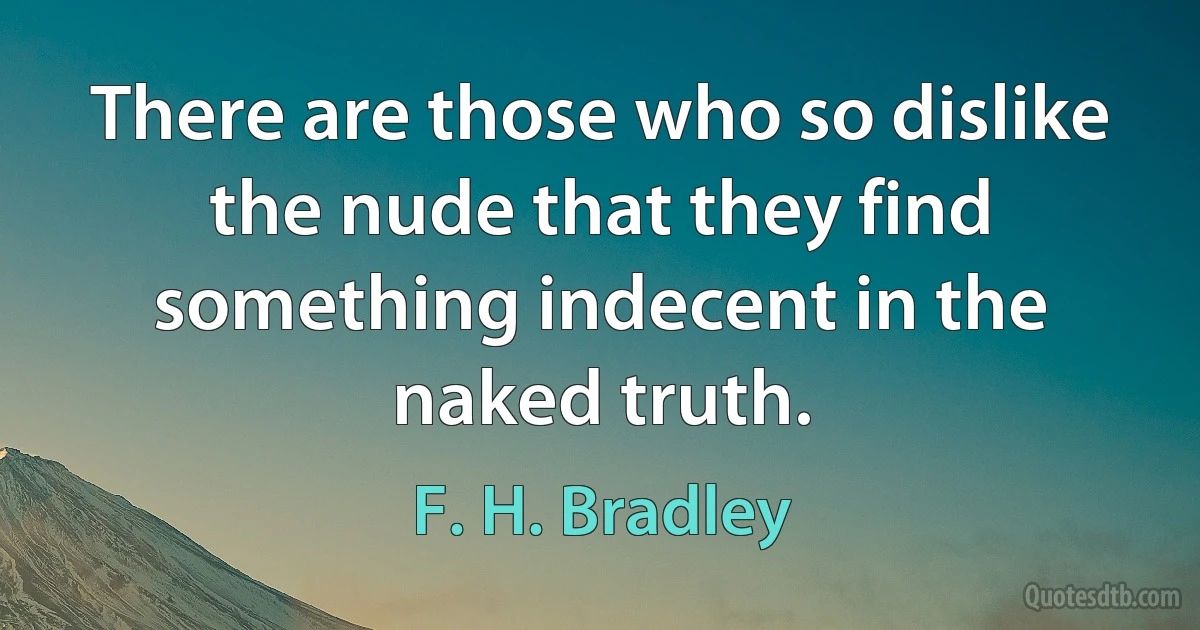 There are those who so dislike the nude that they find something indecent in the naked truth.

F. H. Bradley

Quotesdtb.com